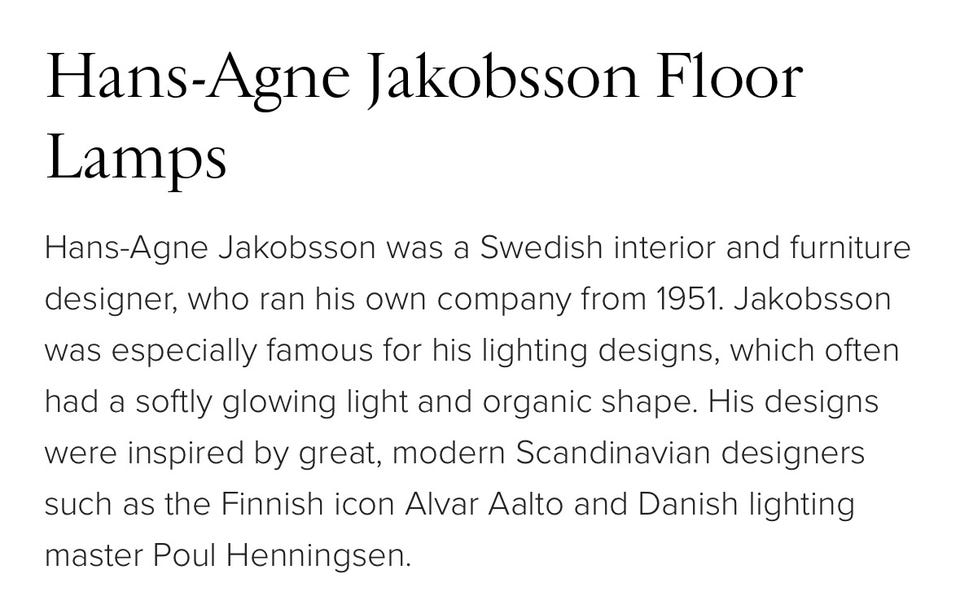 Hans-Agne Jakobsson Floor Lamps

Hans-Agne Jakobsson was a Swedish interior and furniture designer, who ran his own company from 1951. Jakobsson was especially famous for his lighting designs, which often had a softly glowing light and organic shape. His designs were inspired by great, modern Scandinavian designers such as the Finnish icon Alvar Aalto and Danish lighting master Poul Henningsen.